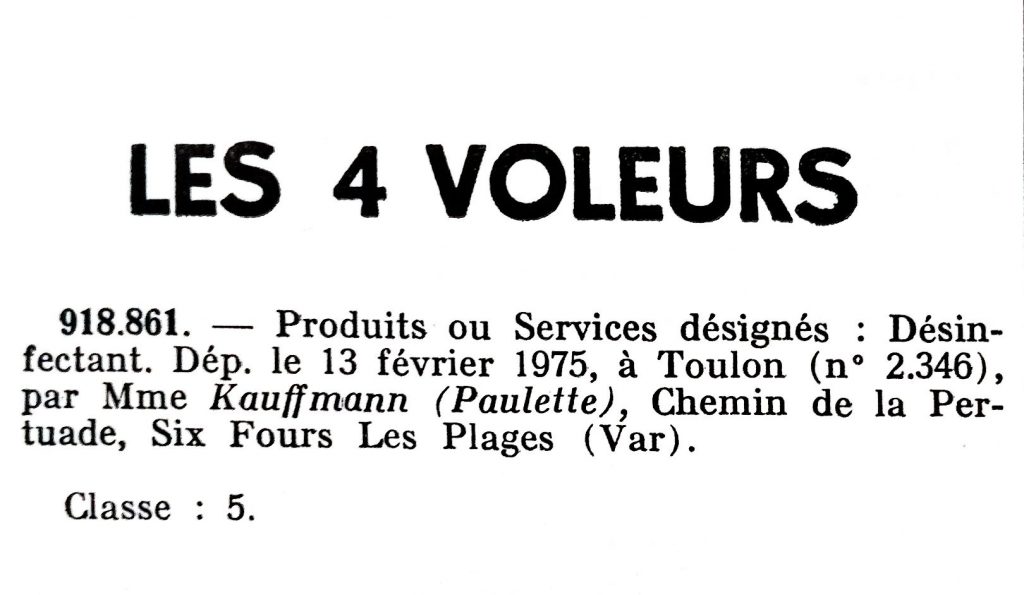 LES 4 VOLEURS

918.861. — Produits ou Services désignés : Désinfectant. Dép. le 13 février 1975, à Toulon (n° 2.346), par Mme Kauffmann (Paulette), Chemin de la Pertuade, Six Fours Les Plages (Var).

Classe : 5.